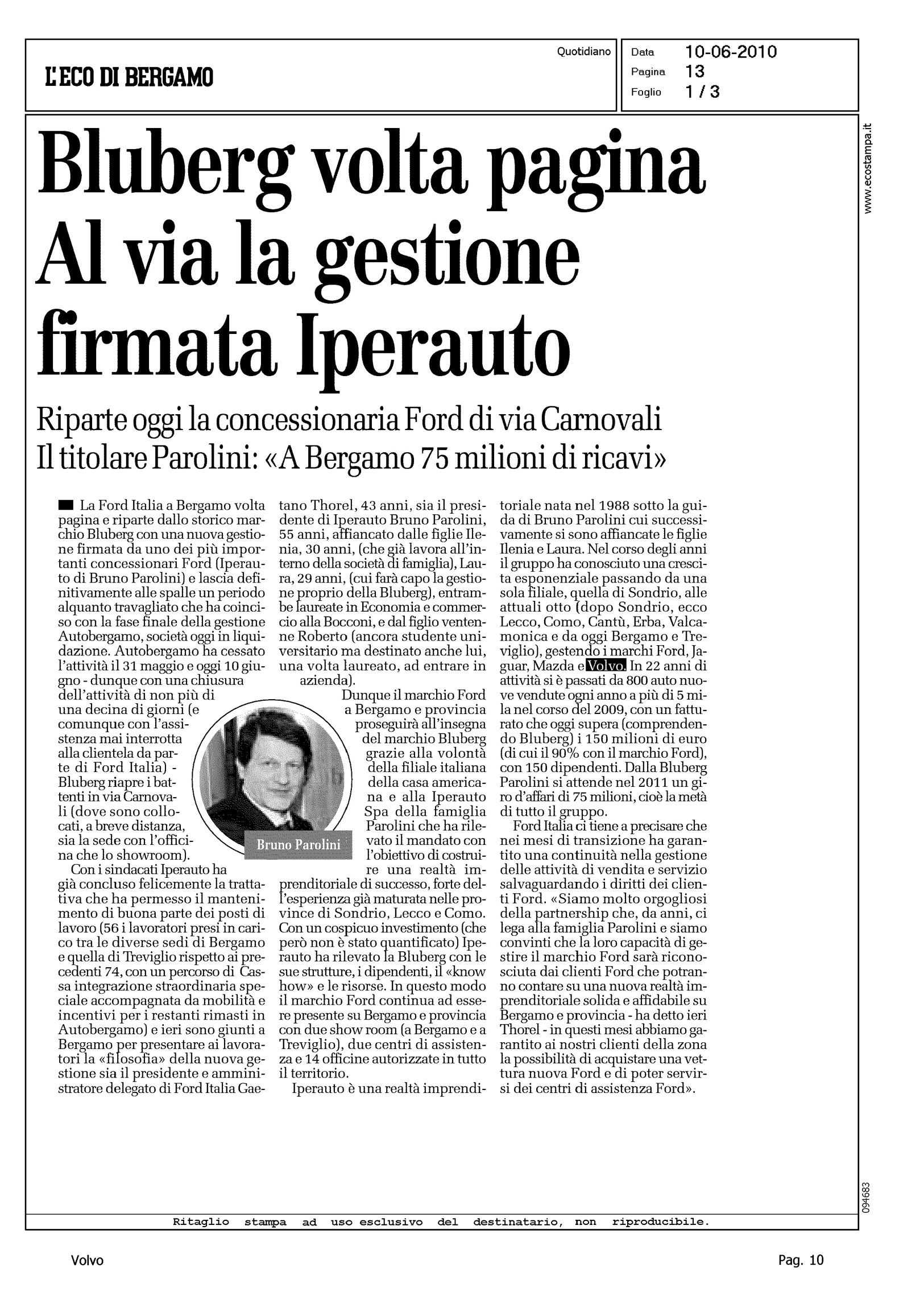 L'ECO DI BERGAMO

Quotidiano

Data 10-06-2010
Pagina 13
Foglio 1 / 3

www.ecostampa.it

Bluberg volta pagina
Al via la gestione firmata Iperauto

Riparte oggi la concessionaria Ford di via Carnovali
Il titolare Parolini: «A Bergamo 75 milioni di ricavi»

La Ford Italia a Bergamo volta pagina e riparte dallo storico marchio Bluberg con una nuova gestione firmata da uno dei più importanti concessionari Ford (Iperauto di Bruno Parolini) e lascia definitivamente alle spalle un periodo alquanto travagliato che ha coinciso con la fase finale della gestione Autobergamo, società oggi in liquidazione. Autobergamo ha cessato l'attività il 31 maggio e oggi 10 giugno - dunque con una chiusura dell'attività di non più di una decina di giorni (e comunque con l'assistenza mai interrotta alla clientela da parte di Ford Italia) - Bluberg riapre i battenti in via Carnovali (dove sono collocati, a breve distanza, sia la sede con l'officina che lo showroom).

Con i sindacati Iperauto ha già concluso felicemente la trattativa che ha permesso il mantenimento di buona parte dei posti di lavoro (56 i lavoratori presi in carico tra le diverse sedi di Bergamo e quella di Treviglio rispetto ai precedenti 74, con un percorso di Cassa integrazione straordinaria speciale accompagnata da mobilità e incentivi per i restanti rimasti in Autobergamo) e ieri sono giunti a Bergamo per presentare ai lavoratori la «filosofia» della nuova gestione sia il presidente e amministratore delegato di Ford Italia Gaetano Thorel, 43 anni, sia il presidente di Iperauto Bruno Parolini, 55 anni, affiancato dalle figlie Ilenia, 30 anni, (che già lavora all'interno della società di famiglia), Laura, 29 anni, (cui farà capo la gestione proprio della Bluberg), entrambe laureate in Economia e commercio alla Bocconi, e dal figlio ventenne Roberto (ancora studente universitario ma destinato anche lui, una volta laureato, ad entrare in azienda).

Bruno Parolini

Dunque il marchio Ford a Bergamo e provincia proseguirà all'insegna del marchio Bluberg grazie alla volontà della filiale italiana della casa americana e alla Iperauto Spa della famiglia Parolini che ha rilevato il mandato con l'obiettivo di costruire una realtà imprenditoriale di successo, forte dell'esperienza già maturata nelle province di Sondrio, Lecco e Como. Con un cospicuo investimento (che però non è stato quantificato) Iperauto ha rilevato la Bluberg con le sue strutture, i dipendenti, il «know how» e le risorse. In questo modo il marchio Ford continua ad essere presente su Bergamo e provincia con due show room (a Bergamo e a Treviglio), due centri di assistenza e 14 officine autorizzate in tutto il territorio.

Iperauto è una realtà imprenditoriale nata nel 1988 sotto la guida di Bruno Parolini cui successivamente si sono affiancate le figlie Ilenia e Laura. Nel corso degli anni il gruppo ha conosciuto una crescita esponenziale passando da una sola filiale, quella di Sondrio, alle attuali otto (dopo Sondrio, ecco Lecco, Como, Cantù, Erba, Valcamonica e da oggi Bergamo e Treviglio), gestendo i marchi Ford, Jaguar, Mazda e Volvo. In 22 anni di attività si è passati da 800 auto nuove vendute ogni anno a più di 5 mila nel corso del 2009, con un fatturato che oggi supera (comprendendo Bluberg) i 150 milioni di euro (di cui il 90% con il marchio Ford), con 150 dipendenti. Dalla Bluberg Parolini si attende nel 2011 un giro d'affari di 75 milioni, cioè la metà di tutto il gruppo.

Ford Italia ci tiene a precisare che nei mesi di transizione ha garantito una continuità nella gestione delle attività di vendita e servizio salvaguardando i diritti dei clienti Ford. «Siamo molto orgogliosi della partnership che, da anni, ci lega alla famiglia Parolini e siamo convinti che la loro capacità di gestire il marchio Ford sarà riconosciuta dai clienti Ford che potranno contare su una nuova realtà imprenditoriale solida e affidabile su Bergamo e provincia - ha detto ieri Thorel - in questi mesi abbiamo garantito ai nostri clienti della zona la possibilità di acquistare una vettura nuova Ford e di poter servirsi dei centri di assistenza Ford».

094683

Ritaglio stampa ad uso esclusivo del destinatario, non riproducibile.

Volvo

Pag. 10